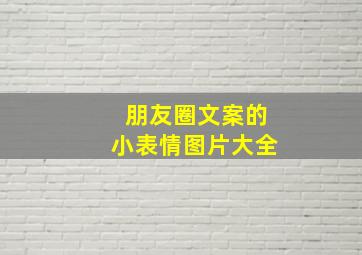 朋友圈文案的
小表情图片大全